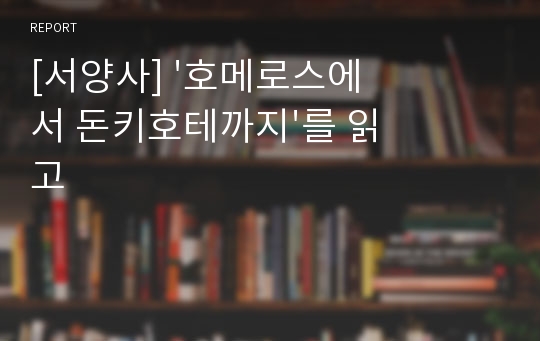 REPORT

[서양사] '호메로스에서 돈키호테까지'를 읽고